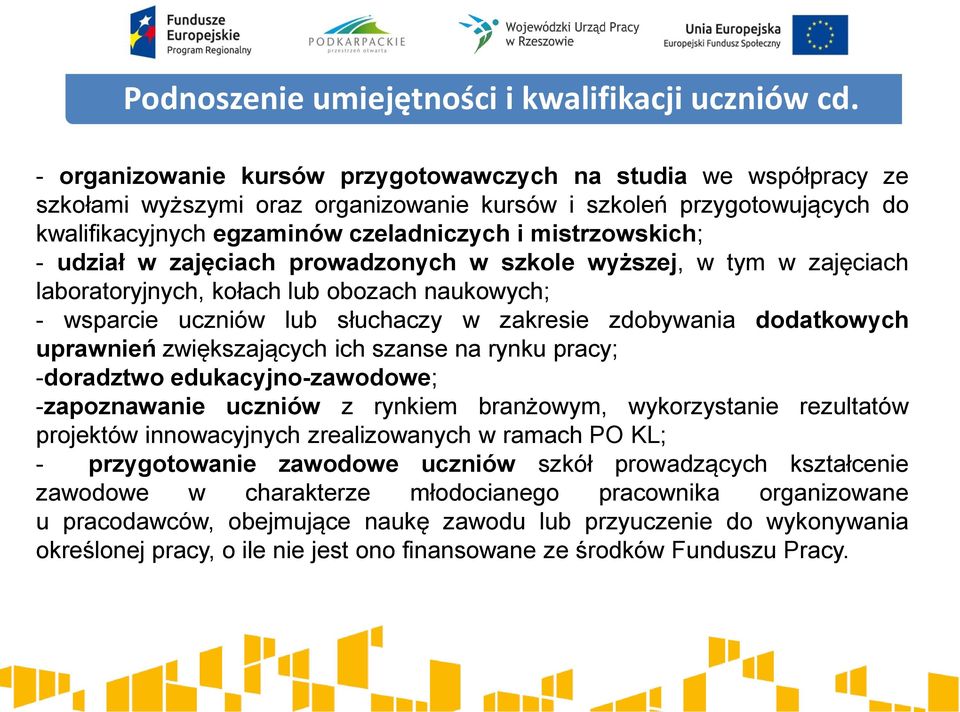 Fundusze Europejskie
Program Regionalny

PODKARPACKIE
przestrzeń otwarta

Wojewódzki Urząd Pracy w Rzeszowie

Unia Europejska
Europejski Fundusz Społeczny

Podnoszenie umiejętności i kwalifikacji uczniów cd.

- organizowanie kursów przygotowawczych na studia we współpracy ze szkołami wyższymi oraz organizowanie kursów i szkoleń przygotowujących do kwalifikacyjnych egzaminów czeladniczych i mistrzowskich;
- udział w zajęciach prowadzonych w szkole wyższej, w tym w zajęciach laboratoryjnych, kołach lub obozach naukowych;
- wsparcie uczniów lub słuchaczy w zakresie zdobywania dodatkowych uprawnień zwiększających ich szanse na rynku pracy;
-doradztwo edukacyjno-zawodowe;
-zapoznawanie uczniów z rynkiem branżowym, wykorzystanie rezultatów projektów innowacyjnych zrealizowanych w ramach PO KL;
- przygotowanie zawodowe uczniów szkół prowadzących kształcenie zawodowe w charakterze młodocianego pracownika organizowane u pracodawców, obejmujące naukę zawodu lub przyuczenie do wykonywania określonej pracy, o ile nie jest ono finansowane ze środków Funduszu Pracy.